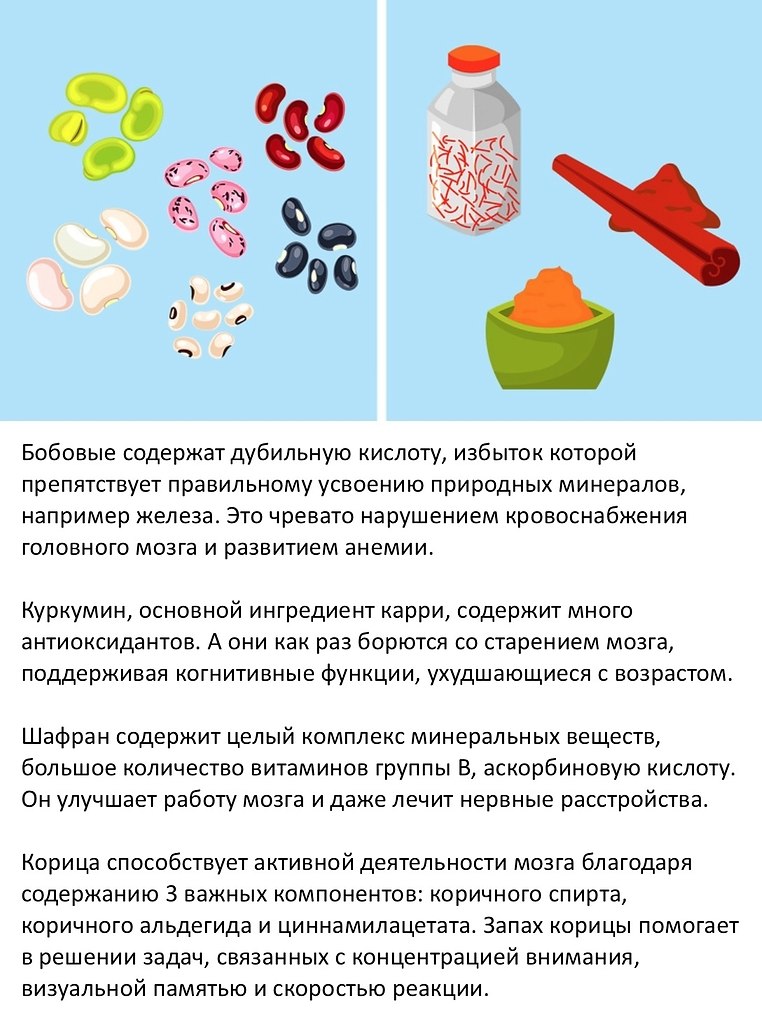 Бобовые содержат дубильную кислоту, избыток которой препятствует правильному усвоению природных минералов, например железа. Это чревато нарушением кровоснабжения головного мозга и развитием анемии.

Куркумин, основной ингредиент карри, содержит много антиоксидантов. А они как раз борются со старением мозга, поддерживая когнитивные функции, ухудшающиеся с возрастом.

Шафран содержит целый комплекс минеральных веществ, большое количество витаминов группы В, аскорбиновую кислоту. Он улучшает работу мозга и даже лечит нервные расстройства.

Корица способствует активной деятельности мозга благодаря содержанию 3 важных компонентов: коричного спирта, коричного альдегида и циннамилацетата. Запах корицы помогает в решении задач, связанных с концентрацией внимания, визуальной памятью и скоростью реакции.